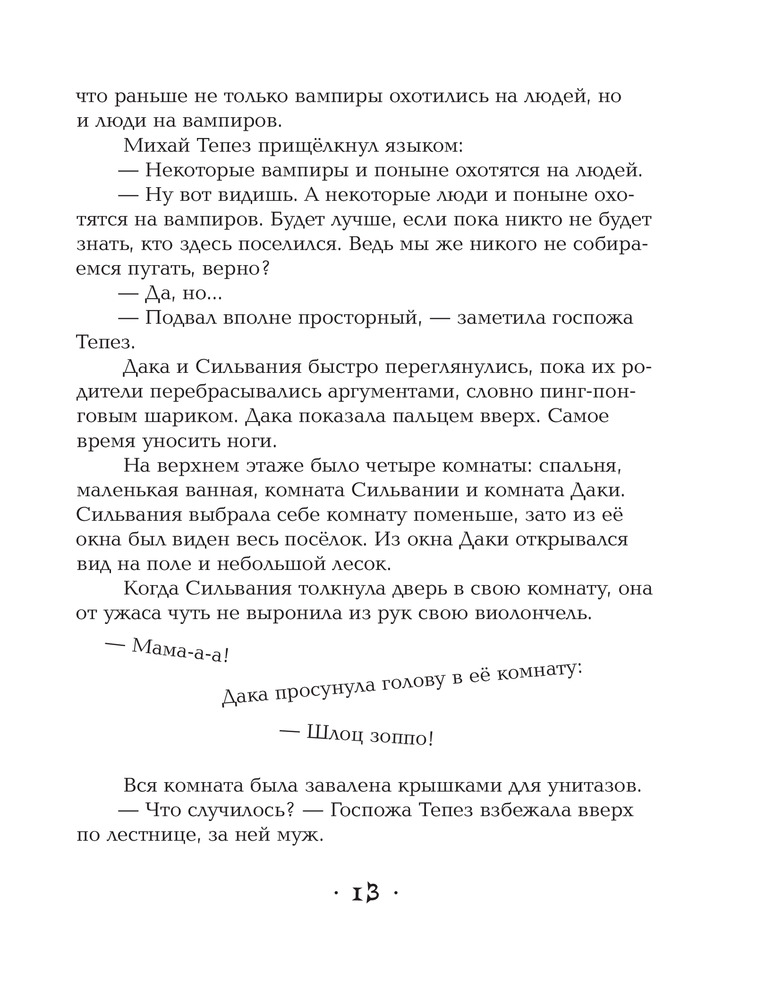 что раньше не только вампиры охотились на людей, но и люди на вампиров.

Михай Тепез прищёлкнул языком:

— Некоторые вампиры и поныне охотятся на людей.

— Ну вот видишь. А некоторые люди и поныне охотятся на вампиров. Будет лучше, если пока никто не будет знать, кто здесь поселился. Ведь мы же никого не собираемся пугать, верно?

— Да, но...

— Подвал вполне просторный, — заметила госпожа Тепез.

Дака и Сильвания быстро переглянулись, пока их родители перебрасывались аргументами, словно пинг-понговым шариком. Дака показала пальцем вверх. Самое время уносить ноги.

На верхнем этаже было четыре комнаты: спальня, маленькая ванная, комната Сильвании и комната Даки. Сильвания выбрала себе комнату поменьше, зато из её окна был виден весь посёлок. Из окна Даки открывался вид на поле и небольшой лесок.

Когда Сильвания толкнула дверь в свою комнату, она от ужаса чуть не выронила из рук свою виолончель.

— Мама-а-а!

Дака просунула голову в её комнату:

— Шлоц зоппо!

Вся комната была завалена крышками для унитазов.

— Что случилось? — Госпожа Тепез взбежала вверх по лестнице, за ней муж.

· 13 ·